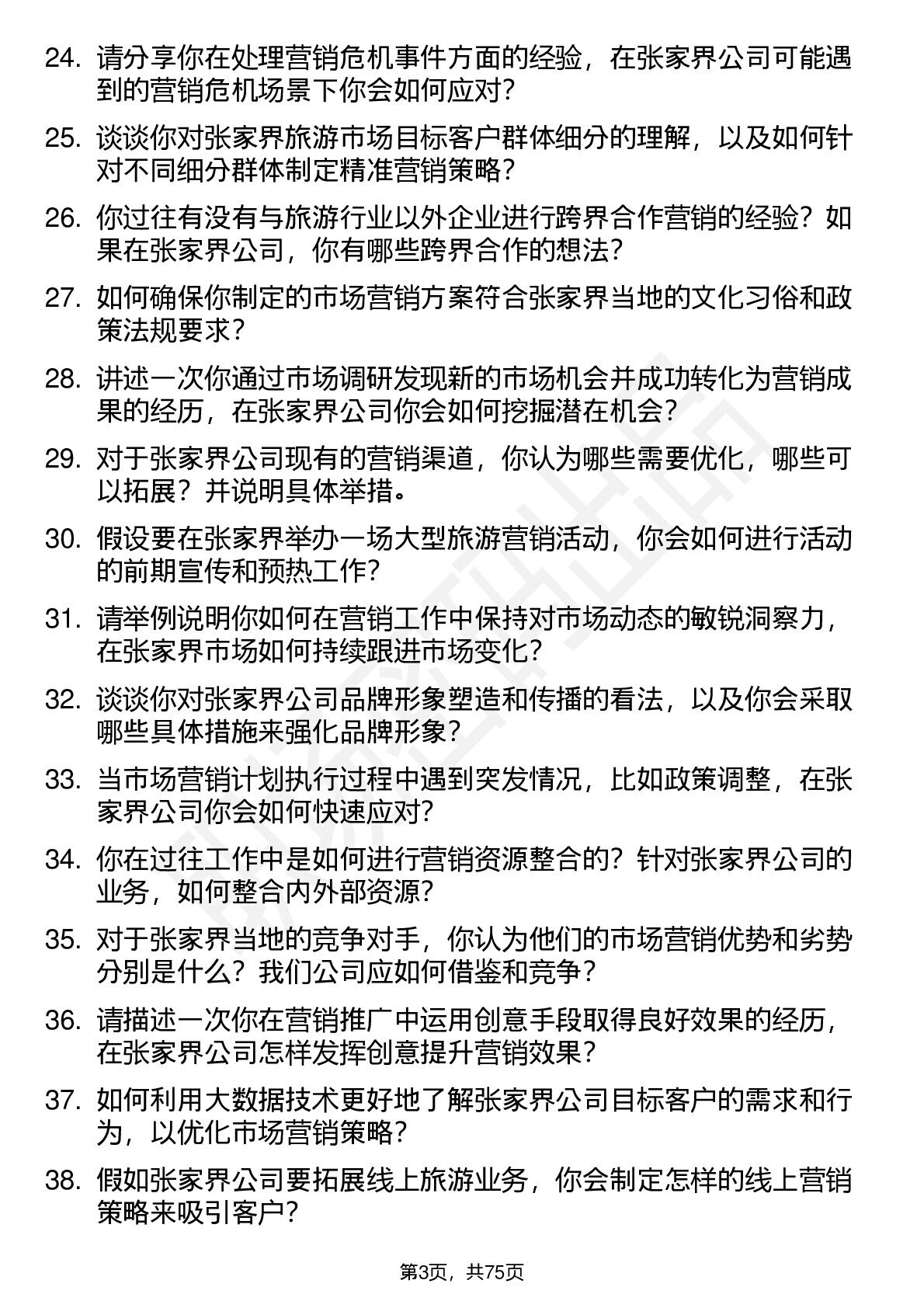 24. 请分享你在处理营销危机事件方面的经验，在张家界公司可能遇到的营销危机场景下你会如何应对？

25. 谈谈你对张家界旅游市场目标客户群体细分的理解，以及如何针对不同细分群体制定精准营销策略？

26. 你过往有没有与旅游行业以外企业进行跨界合作营销的经验？如果在张家界公司，你有哪些跨界合作的想法？

27. 如何确保你制定的市场营销方案符合张家界当地的文化习俗和政策法规要求？

28. 讲述一次你通过市场调研发现新的市场机会并成功转化为营销成果的经历，在张家界公司你会如何挖掘潜在机会？

29. 对于张家界公司现有的营销渠道，你认为哪些需要优化，哪些可以拓展？并说明具体举措。

30. 假设要在张家界举办一场大型旅游营销活动，你会如何进行活动的前期宣传和预热工作？

31. 请举例说明你如何在营销工作中保持对市场动态的敏锐洞察力，在张家界市场如何持续跟进市场变化？

32. 谈谈你对张家界公司品牌形象塑造和传播的看法，以及你会采取哪些具体措施来强化品牌形象？

33. 当市场营销计划执行过程中遇到突发情况，比如政策调整，在张家界公司你会如何快速应对？

34. 你在过往工作中是如何进行营销资源整合的？针对张家界公司的业务，如何整合内外部资源？

35. 对于张家界当地的竞争对手，你认为他们的市场营销优势和劣势分别是什么？我们公司应如何借鉴和竞争？

36. 请描述一次你在营销推广中运用创意手段取得良好效果的经历，在张家界公司怎样发挥创意提升营销效果？

37. 如何利用大数据技术更好地了解张家界公司目标客户的需求和行为，以优化市场营销策略？

38. 假如张家界公司要拓展线上旅游业务，你会制定怎样的线上营销策略来吸引客户？

第3页，共75页